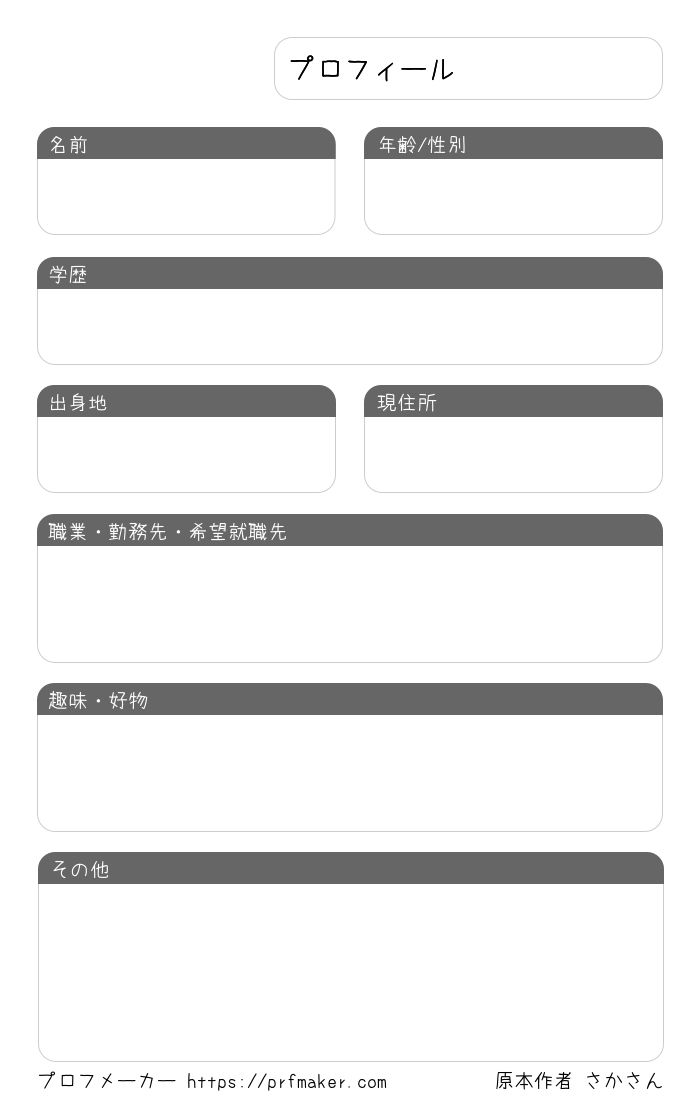 プロフィール

名前

年齢/性別

学歴

出身地

現住所

職業・勤務先・希望就職先

趣味・好物

その他

プロフメーカー https://prfmaker.com

原本作者 さかさん